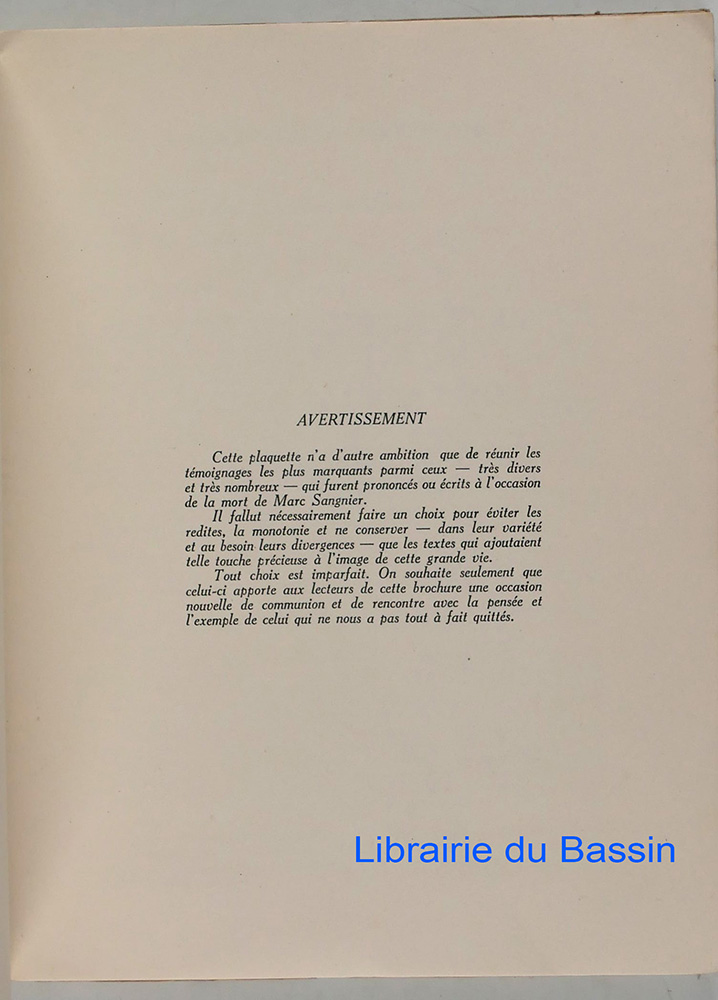 AVERTISSEMENT

Cette plaquette n'a d'autre ambition que de réunir les témoignages les plus marquants parmi ceux — très divers et très nombreux — qui furent prononcés ou écrits à l'occasion de la mort de Marc Sangnier.

Il fallut nécessairement faire un choix pour éviter les redites, la monotonie et ne conserver — dans leur variété et au besoin leurs divergences — que les textes qui ajoutaient telle touche précieuse à l'image de cette grande vie.

Tout choix est imparfait. On souhaite seulement que celui-ci apporte aux lecteurs de cette brochure une occasion nouvelle de communion et de rencontre avec la pensée et l'exemple de celui qui ne nous a pas tout à fait quittés.

Librairie du Bassin